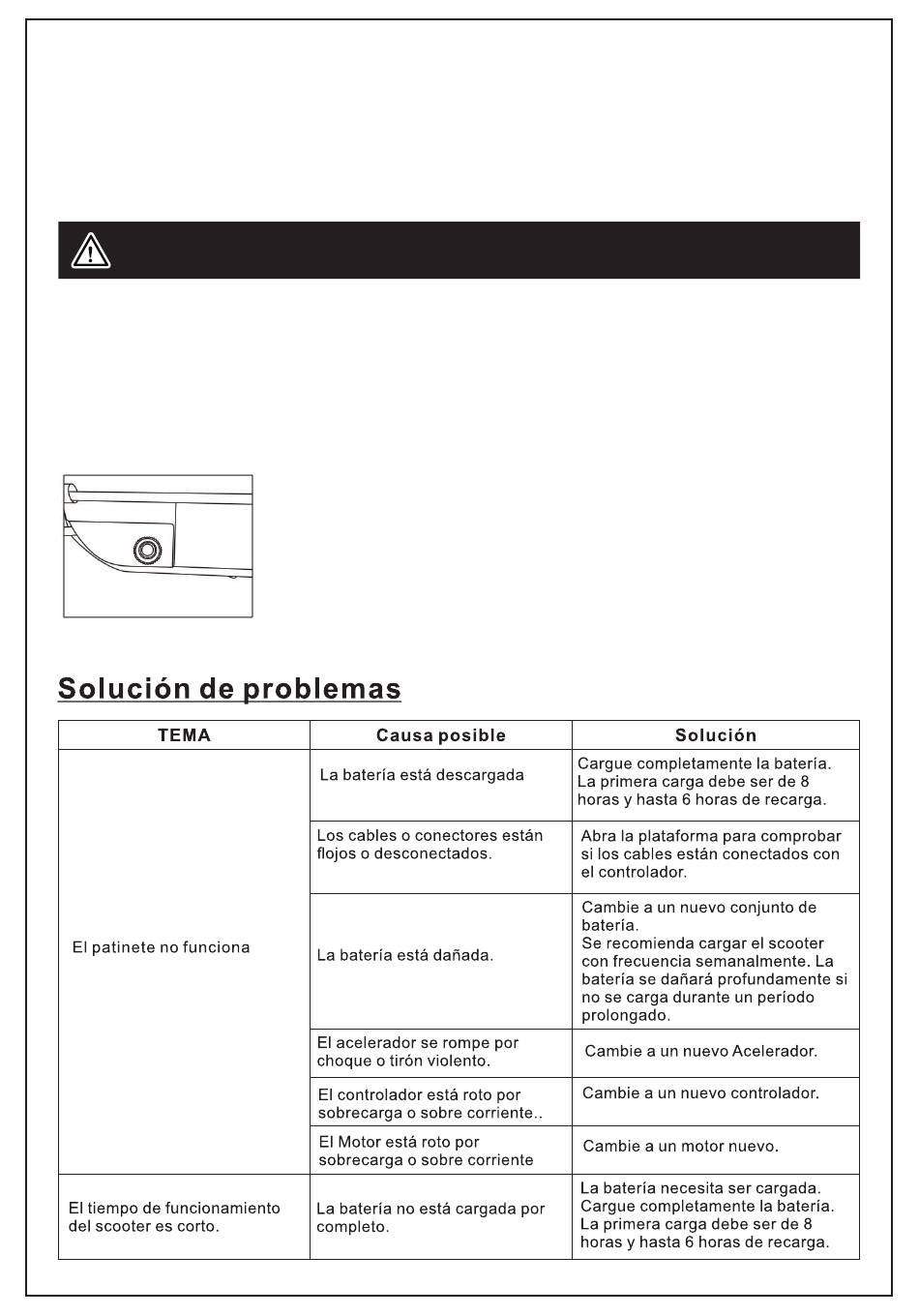 Solución de problemas

| TEMA | Causa posible | Solución |
|---|---|---|
| El patinete no funciona | La batería está descargada | Cargue completamente la batería. La primera carga debe ser de 8 horas y hasta 6 horas de recarga. |
| | Los cables o conectores están flojos o desconectados. | Abra la plataforma para comprobar si los cables están conectados con el controlador. |
| | La batería está dañada. | Cambie a un nuevo conjunto de batería. Se recomienda cargar el scooter con frecuencia semanalmente. La batería se dañará profundamente si no se carga durante un período prolongado. |
| | El acelerador se rompe por choque o tirón violento. | Cambie a un nuevo Acelerador. |
| | El controlador está roto por sobrecarga o sobre corriente.. | Cambie a un nuevo controlador. |
| | El Motor está roto por sobrecarga o sobre corriente | Cambie a un motor nuevo. |
| El tiempo de funcionamiento del scooter es corto. | La batería no está cargada por completo. | La batería necesita ser cargada. Cargue completamente la batería. La primera carga debe ser de 8 horas y hasta 6 horas de recarga. |